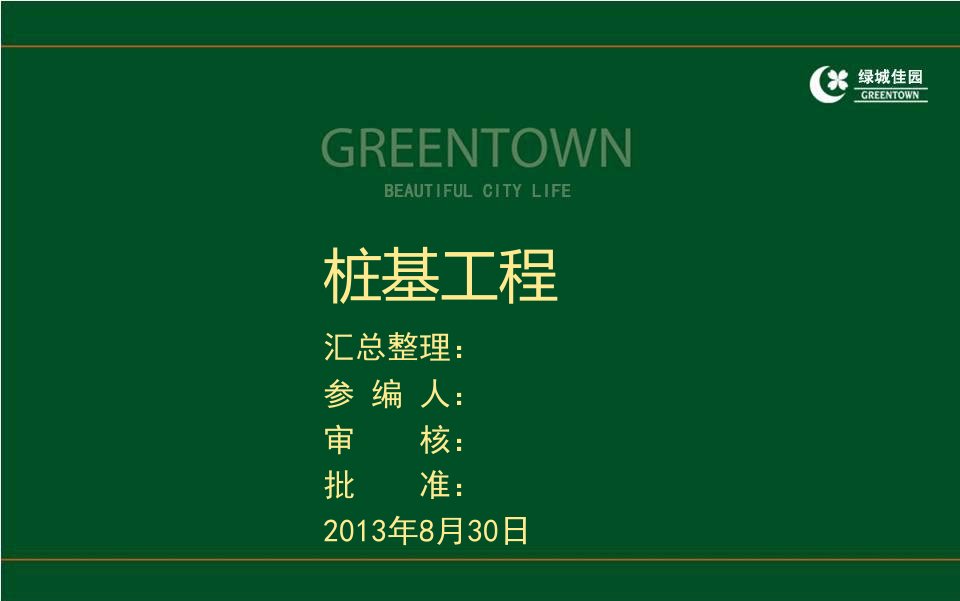 绿城佳园
GREENTOWN

GREENTOWN
BEAUTIFUL CITY LIFE

桩基工程

汇总整理：
参 编 人：
审　　核：
批　　准：
2013年8月30日